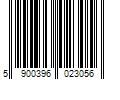 5 900396 023056